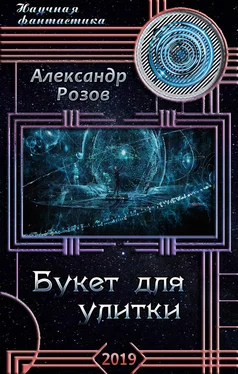 Научная фантастика

Александр Розов

Букет для улитки

2019